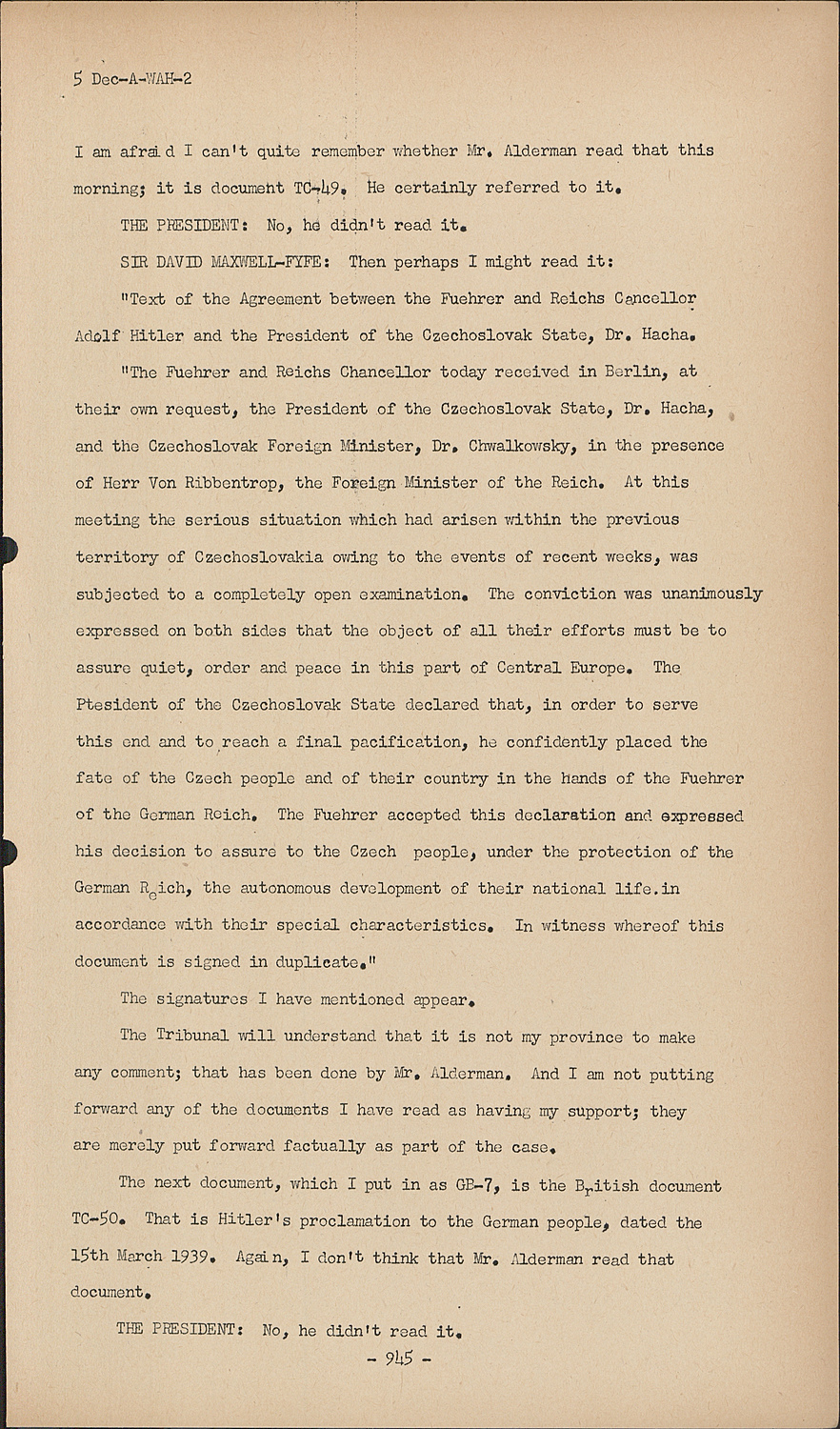 5 Dec-A-WAH-2

I am afraid I can't quite remember whether Mr. Alderman read that this morning; it is document TC-49. He certainly referred to it.

THE PRESIDENT: No, he didn't read it.

SIR DAVID MAXWELL-FYFE: Then perhaps I might read it:

"Text of the Agreement between the Fuehrer and Reichs Cancellor Adolf Hitler and the President of the Czechoslovak State, Dr. Hacha.

"The Fuehrer and Reichs Chancellor today received in Berlin, at their own request, the President of the Czechoslovak State, Dr. Hacha, and the Czechoslovak Foreign Minister, Dr. Chwalkowsky, in the presence of Herr Von Ribbentrop, the Foreign Minister of the Reich. At this meeting the serious situation which had arisen within the previous territory of Czechoslovakia owing to the events of recent weeks, was subjected to a completely open examination. The conviction was unanimously expressed on both sides that the object of all their efforts must be to assure quiet, order and peace in this part of Central Europe. The Ptesident of the Czechoslovak State declared that, in order to serve this end and to reach a final pacification, he confidently placed the fate of the Czech people and of their country in the hands of the Fuehrer of the German Reich. The Fuehrer accepted this declaration and expressed his decision to assure to the Czech people, under the protection of the German Reich, the autonomous development of their national life.in accordance with their special characteristics. In witness whereof this document is signed in duplicate."

The signatures I have mentioned appear.

The Tribunal will understand that it is not my province to make any comment; that has been done by Mr. Alderman. And I am not putting forward any of the documents I have read as having my support; they are merely put forward factually as part of the case.

The next document, which I put in as GB-7, is the British document TC-50. That is Hitler's proclamation to the German people, dated the 15th March 1939. Again, I don't think that Mr. Alderman read that document.

THE PRESIDENT: No, he didn't read it.

- 945 -